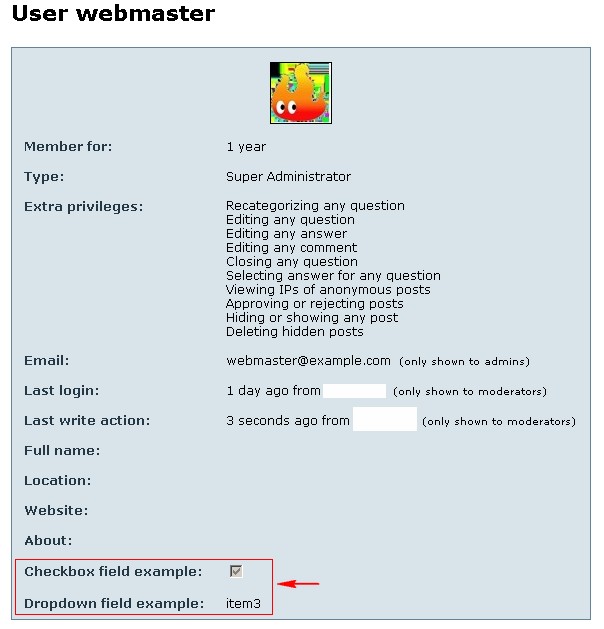 User webmaster

Member for: 1 year

Type: Super Administrator

Extra privileges: Recategorizing any question
Editing any question
Editing any answer
Editing any comment
Closing any question
Selecting answer for any question
Viewing IPs of anonymous posts
Approving or rejecting posts
Hiding or showing any post
Deleting hidden posts

Email: webmaster@example.com (only shown to admins)

Last login: 1 day ago from (only shown to moderators)

Last write action: 3 seconds ago from (only shown to moderators)

Full name:

Location:

Website:

About:

Checkbox field example:

Dropdown field example: item3